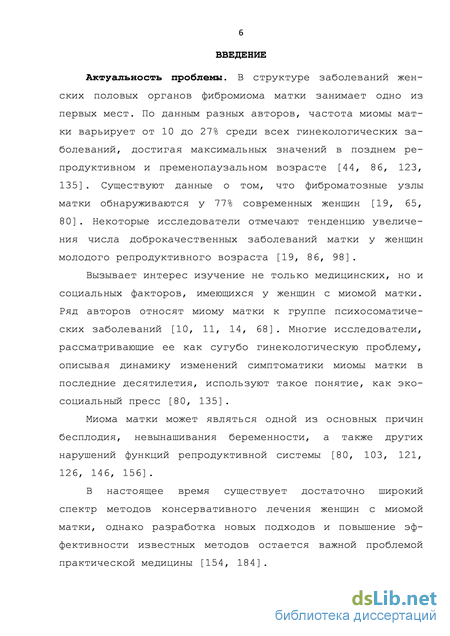 6

ВВЕДЕНИЕ

Актуальность проблемы. В структуре заболеваний женских половых органов фибромиома матки занимает одно из первых мест. По данным разных авторов, частота миомы матки варьирует от 10 до 27% среди всех гинекологических заболеваний, достигая максимальных значений в позднем репродуктивном и пременопаузальном возрасте [44, 86, 123, 135]. Существуют данные о том, что фиброматозные узлы матки обнаруживаются у 77% современных женщин [19, 65, 80]. Некоторые исследователи отмечают тенденцию увеличения числа доброкачественных заболеваний матки у женщин молодого репродуктивного возраста [19, 86, 98].

Вызывает интерес изучение не только медицинских, но и социальных факторов, имеющихся у женщин с миомой матки. Ряд авторов относят миому матки к группе психосоматических заболеваний [10, 11, 14, 68]. Многие исследователи, рассматривающие ее как сугубо гинекологическую проблему, описывая динамику изменений симптоматики миомы матки в последние десятилетия, используют такое понятие, как экосоциальный пресс [80, 135].

Миома матки может являться одной из основных причин бесплодия, невынашивания беременности, а также других нарушений функций репродуктивной системы [80, 103, 121, 126, 146, 156].

В настоящее время существует достаточно широкий спектр методов консервативного лечения женщин с миомой матки, однако разработка новых подходов и повышение эффективности известных методов остается важной проблемой практической медицины [154, 184].

dsLib.net
библиотека диссертаций